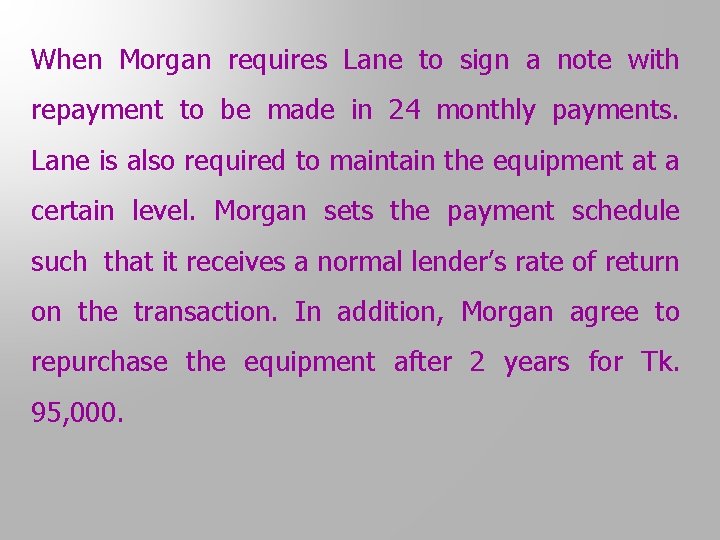 When Morgan requires Lane to sign a note with repayment to be made in 24 monthly payments. Lane is also required to maintain the equipment at a certain level. Morgan sets the payment schedule such that it receives a normal lender's rate of return on the transaction. In addition, Morgan agree to repurchase the equipment after 2 years for Tk. 95,000.